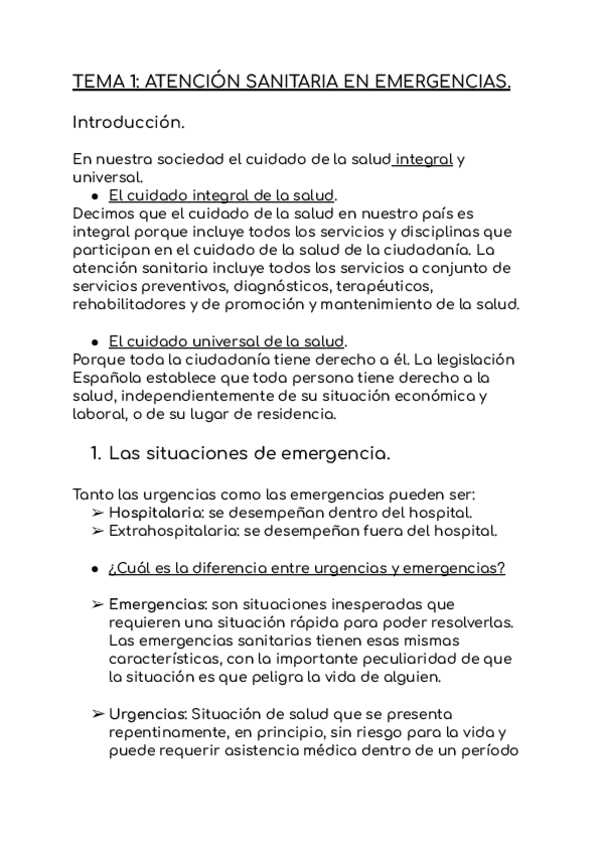 TEMA 1: ATENCIÓN SANITARIA EN EMERGENCIAS.

Introducción.

En nuestra sociedad el cuidado de la salud integral y universal.

● El cuidado integral de la salud.

Decimos que el cuidado de la salud en nuestro país es integral porque incluye todos los servicios y disciplinas que participan en el cuidado de la salud de la ciudadanía. La atención sanitaria incluye todos los servicios a conjunto de servicios preventivos, diagnósticos, terapéuticos, rehabilitadores y de promoción y mantenimiento de la salud.

● El cuidado universal de la salud.

Porque toda la ciudadanía tiene derecho a él. La legislación Española establece que toda persona tiene derecho a la salud, independientemente de su situación económica y laboral, o de su lugar de residencia.

1. Las situaciones de emergencia.

Tanto las urgencias como las emergencias pueden ser:
➢ Hospitalaria: se desempeñan dentro del hospital.
➢ Extrahospitalaria: se desempeñan fuera del hospital.

● ¿Cuál es la diferencia entre urgencias y emergencias?

➢ Emergencias: son situaciones inesperadas que requieren una situación rápida para poder resolverlas. Las emergencias sanitarias tienen esas mismas características, con la importante peculiaridad de que la situación es que peligra la vida de alguien.

➢ Urgencias: Situación de salud que se presenta repentinamente, en principio, sin riesgo para la vida y puede requerir asistencia médica dentro de un período